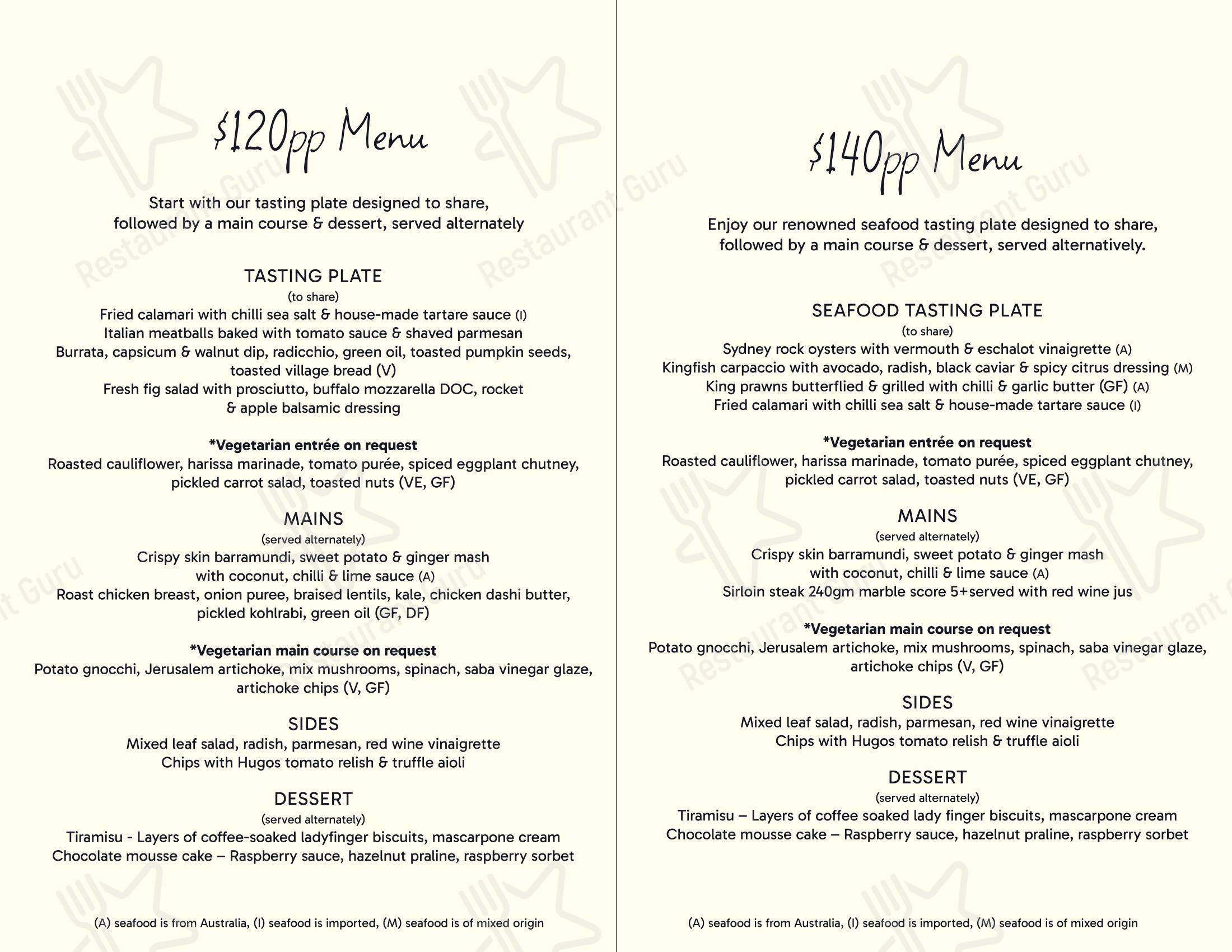 $120pp Menu

Start with our tasting plate designed to share, followed by a main course & dessert, served alternately

TASTING PLATE
(to share)
Fried calamari with chilli sea salt & house-made tartare sauce (I)
Italian meatballs baked with tomato sauce & shaved parmesan
Burrata, capsicum & walnut dip, radicchio, green oil, toasted pumpkin seeds, toasted village bread (V)
Fresh fig salad with prosciutto, buffalo mozzarella DOC, rocket & apple balsamic dressing

*Vegetarian entrée on request
Roasted cauliflower, harissa marinade, tomato purée, spiced eggplant chutney, pickled carrot salad, toasted nuts (VE, GF)

MAINS
(served alternately)
Crispy skin barramundi, sweet potato & ginger mash with coconut, chilli & lime sauce (A)
Roast chicken breast, onion puree, braised lentils, kale, chicken dashi butter, pickled kohlrabi, green oil (GF, DF)

*Vegetarian main course on request
Potato gnocchi, Jerusalem artichoke, mix mushrooms, spinach, saba vinegar glaze, artichoke chips (V, GF)

SIDES
Mixed leaf salad, radish, parmesan, red wine vinaigrette
Chips with Hugos tomato relish & truffle aioli

DESSERT
(served alternately)
Tiramisu - Layers of coffee-soaked ladyfinger biscuits, mascarpone cream
Chocolate mousse cake – Raspberry sauce, hazelnut praline, raspberry sorbet

(A) seafood is from Australia, (I) seafood is imported, (M) seafood is of mixed origin

$140pp Menu

Enjoy our renowned seafood tasting plate designed to share, followed by a main course & dessert, served alternatively.

SEAFOOD TASTING PLATE
(to share)
Sydney rock oysters with vermouth & eschalot vinaigrette (A)
Kingfish carpaccio with avocado, radish, black caviar & spicy citrus dressing (M)
King prawns butterflied & grilled with chilli & garlic butter (GF) (A)
Fried calamari with chilli sea salt & house-made tartare sauce (I)

*Vegetarian entrée on request
Roasted cauliflower, harissa marinade, tomato purée, spiced eggplant chutney, pickled carrot salad, toasted nuts (VE, GF)

MAINS
(served alternately)
Crispy skin barramundi, sweet potato & ginger mash with coconut, chilli & lime sauce (A)
Sirloin steak 240gm marble score 5+served with red wine jus

*Vegetarian main course on request
Potato gnocchi, Jerusalem artichoke, mix mushrooms, spinach, saba vinegar glaze, artichoke chips (V, GF)

SIDES
Mixed leaf salad, radish, parmesan, red wine vinaigrette
Chips with Hugos tomato relish & truffle aioli

DESSERT
(served alternately)
Tiramisu – Layers of coffee soaked lady finger biscuits, mascarpone cream
Chocolate mousse cake – Raspberry sauce, hazelnut praline, raspberry sorbet

(A) seafood is from Australia, (I) seafood is imported, (M) seafood is of mixed origin

Restaurant Guru